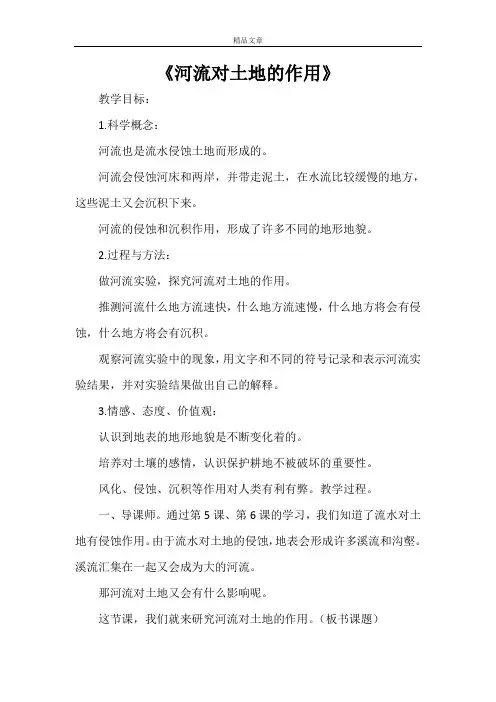 精品文章

《河流对土地的作用》

教学目标：

1.科学概念：

河流也是流水侵蚀土地而形成的。

河流会侵蚀河床和两岸，并带走泥土，在水流比较缓慢的地方，这些泥土又会沉积下来。

河流的侵蚀和沉积作用，形成了许多不同的地形地貌。

2.过程与方法：

做河流实验，探究河流对土地的作用。

推测河流什么地方流速快，什么地方流速慢，什么地方将会有侵蚀，什么地方将会有沉积。

观察河流实验中的现象，用文字和不同的符号记录和表示河流实验结果，并对实验结果做出自己的解释。

3.情感、态度、价值观：

认识到地表的地形地貌是不断变化着的。

培养对土壤的感情，认识保护耕地不被破坏的重要性。

风化、侵蚀、沉积等作用对人类有利有弊。教学过程。

一、导课师。通过第5课、第6课的学习，我们知道了流水对土地有侵蚀作用。由于流水对土地的侵蚀，地表会形成许多溪流和沟壑。溪流汇集在一起又会成为大的河流。

那河流对土地又会有什么影响呢。

这节课，我们就来研究河流对土地的作用。（板书课题）